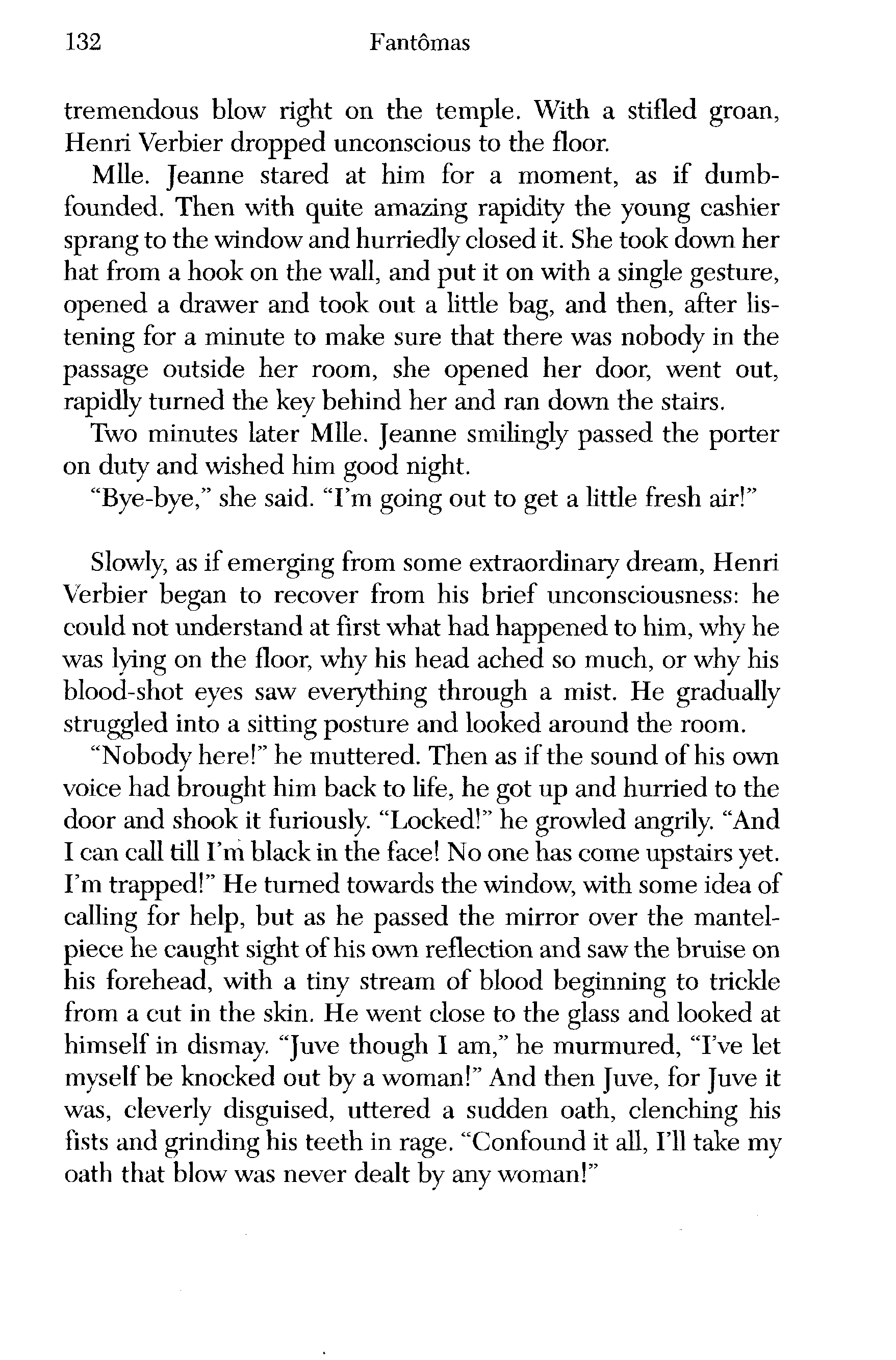 132 Fantômas

tremendous blow right on the temple. With a stifled groan, Henri Verbier dropped unconscious to the floor.

Mlle. Jeanne stared at him for a moment, as if dumbfounded. Then with quite amazing rapidity the young cashier sprang to the window and hurriedly closed it. She took down her hat from a hook on the wall, and put it on with a single gesture, opened a drawer and took out a little bag, and then, after listening for a minute to make sure that there was nobody in the passage outside her room, she opened her door, went out, rapidly turned the key behind her and ran down the stairs.

Two minutes later Mlle. Jeanne smilingly passed the porter on duty and wished him good night.

"Bye-bye," she said. "I'm going out to get a little fresh air!"

Slowly, as if emerging from some extraordinary dream, Henri Verbier began to recover from his brief unconsciousness: he could not understand at first what had happened to him, why he was lying on the floor, why his head ached so much, or why his blood-shot eyes saw everything through a mist. He gradually struggled into a sitting posture and looked around the room.

"Nobody here!" he muttered. Then as if the sound of his own voice had brought him back to life, he got up and hurried to the door and shook it furiously. "Locked!" he growled angrily. "And I can call till I'm black in the face! No one has come upstairs yet. I'm trapped!" He turned towards the window, with some idea of calling for help, but as he passed the mirror over the mantelpiece he caught sight of his own reflection and saw the bruise on his forehead, with a tiny stream of blood beginning to trickle from a cut in the skin. He went close to the glass and looked at himself in dismay. "Juve though I am," he murmured, "I've let myself be knocked out by a woman!" And then Juve, for Juve it was, cleverly disguised, uttered a sudden oath, clenching his fists and grinding his teeth in rage. "Confound it all, I'll take my oath that blow was never dealt by any woman!"